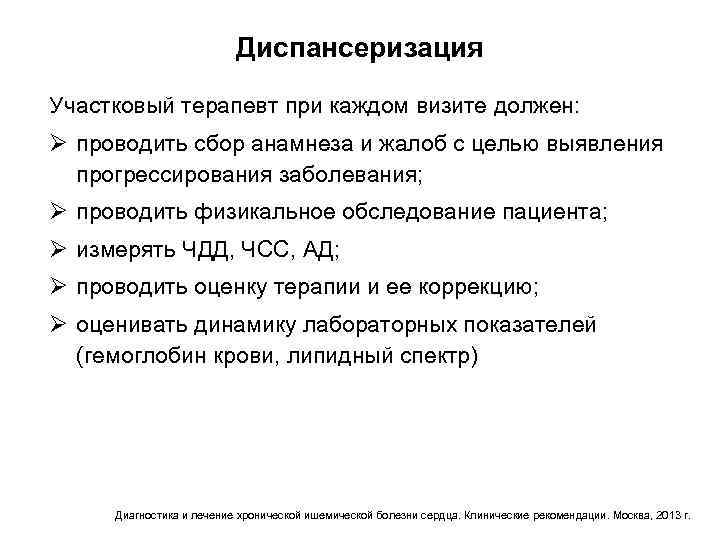 Диспансеризация

Участковый терапевт при каждом визите должен:

➢ проводить сбор анамнеза и жалоб с целью выявления прогрессирования заболевания;

➢ проводить физикальное обследование пациента;

➢ измерять ЧДД, ЧСС, АД;

➢ проводить оценку терапии и ее коррекцию;

➢ оценивать динамику лабораторных показателей (гемоглобин крови, липидный спектр)

Диагностика и лечение хронической ишемической болезни сердца. Клинические рекомендации. Москва, 2013 г.